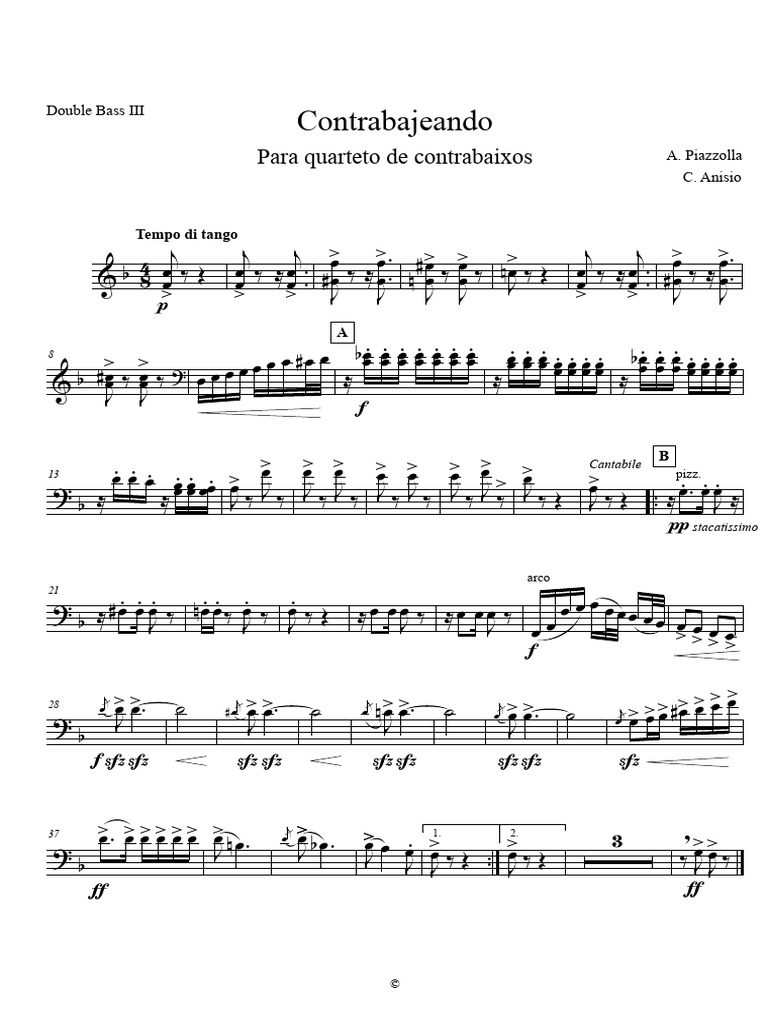 Double Bass III

Contrabajeando

Para quarteto de contrabaixos

A. Piazzolla
C. Anisio

Tempo di tango

p

8

A

f

13

Cantabile

B

pizz.

pp stacatissimo

21

arco

f

28

f sfz sfz

sfz sfz

sfz sfz

sfz sfz

sfz

37

ff

1.

2.

3

ff

©